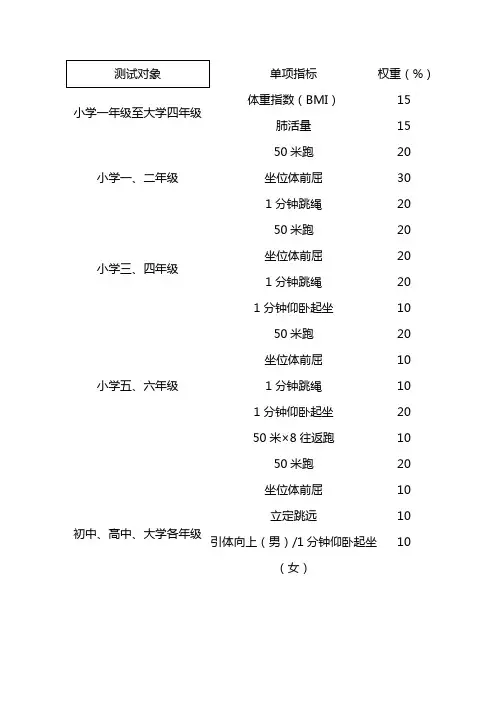 | 测试对象 | 单项指标 | 权重（%） |
|---|---|---|
| 小学一年级至大学四年级 | 体重指数（BMI） | 15 |
| | 肺活量 | 15 |
| 小学一、二年级 | 50 米跑 | 20 |
| | 坐位体前屈 | 30 |
| | 1 分钟跳绳 | 20 |
| 小学三、四年级 | 50 米跑 | 20 |
| | 坐位体前屈 | 20 |
| | 1 分钟跳绳 | 20 |
| | 1 分钟仰卧起坐 | 10 |
| 小学五、六年级 | 50 米跑 | 20 |
| | 坐位体前屈 | 10 |
| | 1 分钟跳绳 | 10 |
| | 1 分钟仰卧起坐 | 20 |
| | 50 米×8 往返跑 | 10 |
| 初中、高中、大学各年级 | 50 米跑 | 20 |
| | 坐位体前屈 | 10 |
| | 立定跳远 | 10 |
| | 引体向上（男）/1 分钟仰卧起坐（女） | 10 |